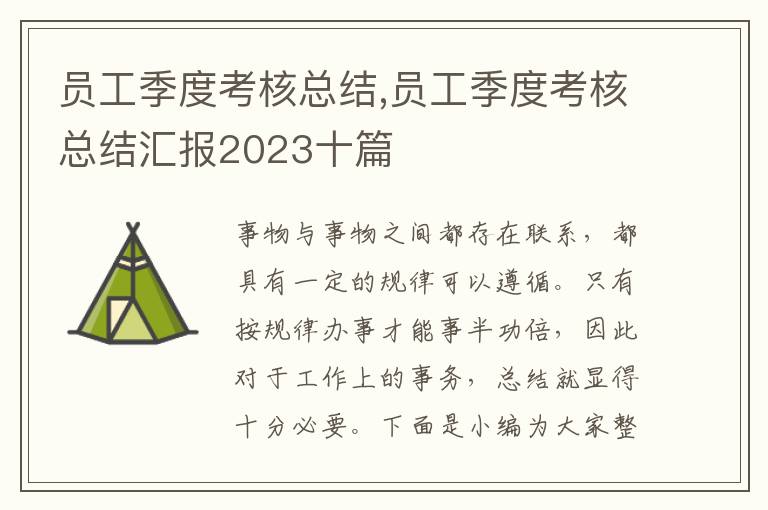 员工季度考核总结,员工季度考核总结汇报2023十篇

事物与事物之间都存在联系，都具有一定的规律可以遵循。只有按规律办事才能事半功倍，因此对于工作上的事务，总结就显得十分必要。下面是小编为大家整